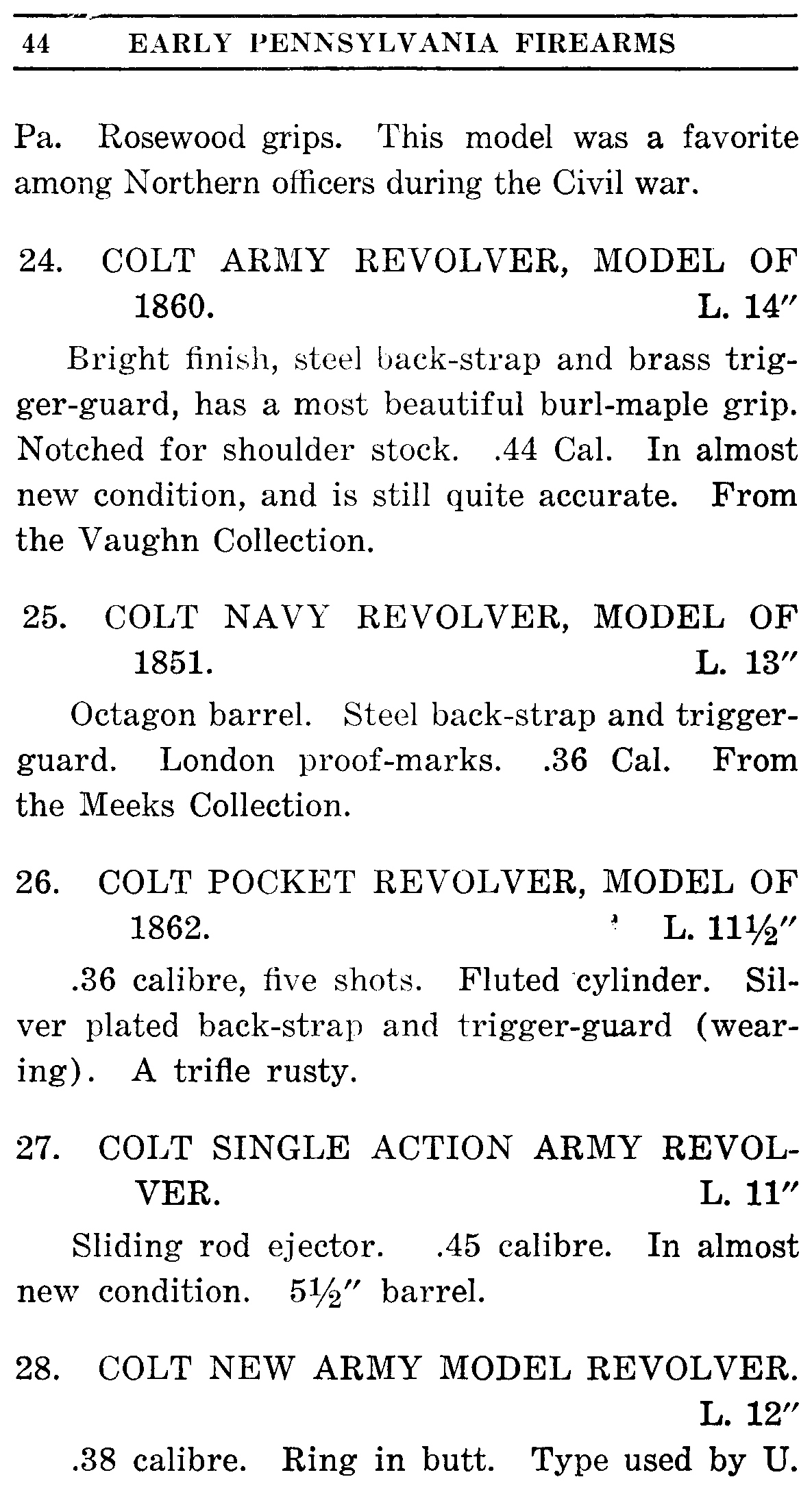 44 EARLY PENNSYLVANIA FIREARMS

Pa. Rosewood grips. This model was a favorite among Northern officers during the Civil war.

24. COLT ARMY REVOLVER, MODEL OF 1860. L. 14″

Bright finish, steel back-strap and brass trigger-guard, has a most beautiful burl-maple grip. Notched for shoulder stock. .44 Cal. In almost new condition, and is still quite accurate. From the Vaughn Collection.

25. COLT NAVY REVOLVER, MODEL OF 1851. L. 13″

Octagon barrel. Steel back-strap and trigger-guard. London proof-marks. .36 Cal. From the Meeks Collection.

26. COLT POCKET REVOLVER, MODEL OF 1862. L. 11½″

.36 calibre, five shots. Fluted cylinder. Silver plated back-strap and trigger-guard (wearing). A trifle rusty.

27. COLT SINGLE ACTION ARMY REVOLVER. L. 11″

Sliding rod ejector. .45 calibre. In almost new condition. 5½″ barrel.

28. COLT NEW ARMY MODEL REVOLVER. L. 12″

.38 calibre. Ring in butt. Type used by U.